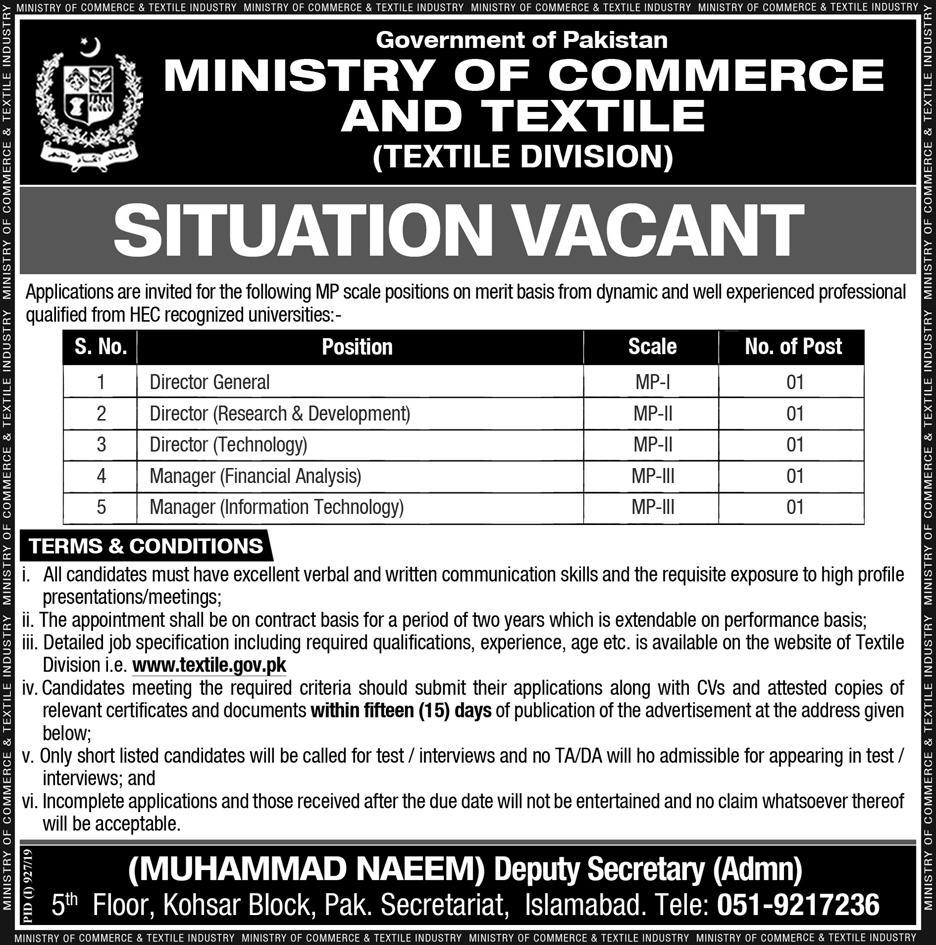 MINISTRY OF COMMERCE & TEXTILE INDUSTRY MINISTRY OF COMMERCE & TEXTILE INDUSTRY MINISTRY OF COMMERCE & TEXTILE INDUSTRY MINISTRY OF COMMERCE & TEXTILE INDUSTRY

Government of Pakistan
MINISTRY OF COMMERCE AND TEXTILE
(TEXTILE DIVISION)

SITUATION VACANT

Applications are invited for the following MP scale positions on merit basis from dynamic and well experienced professional qualified from HEC recognized universities:-

| S. No. | Position | Scale | No. of Post |
|---|---|---|---|
| 1 | Director General | MP-I | 01 |
| 2 | Director (Research & Development) | MP-II | 01 |
| 3 | Director (Technology) | MP-II | 01 |
| 4 | Manager (Financial Analysis) | MP-III | 01 |
| 5 | Manager (Information Technology) | MP-III | 01 |

TERMS & CONDITIONS
i. All candidates must have excellent verbal and written communication skills and the requisite exposure to high profile presentations/meetings;
ii. The appointment shall be on contract basis for a period of two years which is extendable on performance basis;
iii. Detailed job specification including required qualifications, experience, age etc. is available on the website of Textile Division i.e. www.textile.gov.pk
iv. Candidates meeting the required criteria should submit their applications along with CVs and attested copies of relevant certificates and documents within fifteen (15) days of publication of the advertisement at the address given below;
v. Only short listed candidates will be called for test / interviews and no TA/DA will ho admissible for appearing in test / interviews; and
vi. Incomplete applications and those received after the due date will not be entertained and no claim whatsoever thereof will be acceptable.

(MUHAMMAD NAEEM) Deputy Secretary (Admn)
5th Floor, Kohsar Block, Pak. Secretariat, Islamabad. Tele: 051-9217236

PID (I) 927/19

MINISTRY OF COMMERCE & TEXTILE INDUSTRY MINISTRY OF COMMERCE & TEXTILE INDUSTRY MINISTRY OF COMMERCE & TEXTILE INDUSTRY MINISTRY OF COMMERCE & TEXTILE INDUSTRY